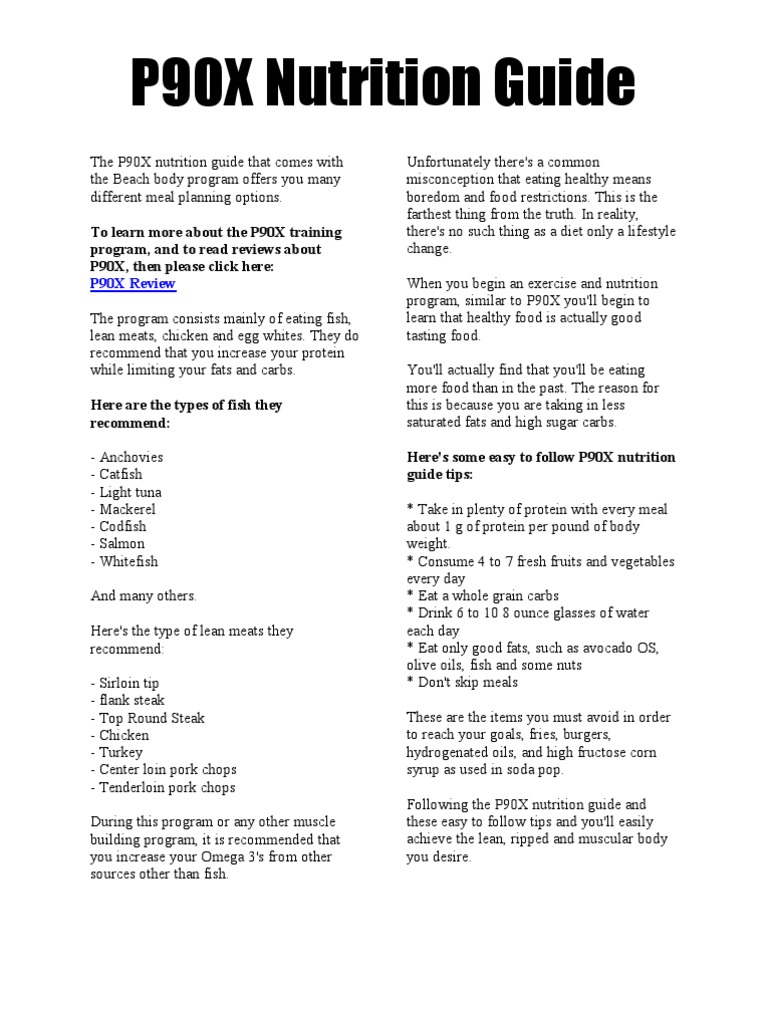 P90X Nutrition Guide

The P90X nutrition guide that comes with the Beach body program offers you many different meal planning options.

To learn more about the P90X training program, and to read reviews about P90X, then please click here:
P90X Review

The program consists mainly of eating fish, lean meats, chicken and egg whites. They do recommend that you increase your protein while limiting your fats and carbs.

Here are the types of fish they recommend:

- Anchovies
- Catfish
- Light tuna
- Mackerel
- Codfish
- Salmon
- Whitefish

And many others.

Here's the type of lean meats they recommend:

- Sirloin tip
- flank steak
- Top Round Steak
- Chicken
- Turkey
- Center loin pork chops
- Tenderloin pork chops

During this program or any other muscle building program, it is recommended that you increase your Omega 3's from other sources other than fish.

Unfortunately there's a common misconception that eating healthy means boredom and food restrictions. This is the farthest thing from the truth. In reality, there's no such thing as a diet only a lifestyle change.

When you begin an exercise and nutrition program, similar to P90X you'll begin to learn that healthy food is actually good tasting food.

You'll actually find that you'll be eating more food than in the past. The reason for this is because you are taking in less saturated fats and high sugar carbs.

Here's some easy to follow P90X nutrition guide tips:

* Take in plenty of protein with every meal about 1 g of protein per pound of body weight.
* Consume 4 to 7 fresh fruits and vegetables every day
* Eat a whole grain carbs
* Drink 6 to 10 8 ounce glasses of water each day
* Eat only good fats, such as avocado OS, olive oils, fish and some nuts
* Don't skip meals

These are the items you must avoid in order to reach your goals, fries, burgers, hydrogenated oils, and high fructose corn syrup as used in soda pop.

Following the P90X nutrition guide and these easy to follow tips and you'll easily achieve the lean, ripped and muscular body you desire.